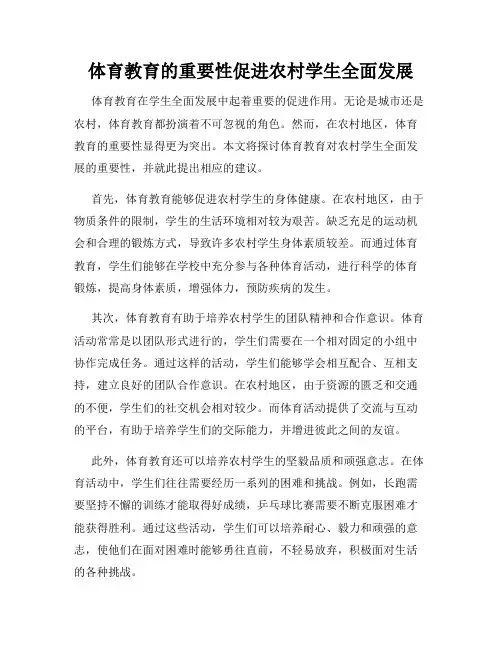 体育教育的重要性促进农村学生全面发展

体育教育在学生全面发展中起着重要的促进作用。无论是城市还是农村，体育教育都扮演着不可忽视的角色。然而，在农村地区，体育教育的重要性显得更为突出。本文将探讨体育教育对农村学生全面发展的重要性，并就此提出相应的建议。

首先，体育教育能够促进农村学生的身体健康。在农村地区，由于物质条件的限制，学生的生活环境相对较为艰苦。缺乏充足的运动机会和合理的锻炼方式，导致许多农村学生身体素质较差。而通过体育教育，学生们能够在学校中充分参与各种体育活动，进行科学的体育锻炼，提高身体素质，增强体力，预防疾病的发生。

其次，体育教育有助于培养农村学生的团队精神和合作意识。体育活动常常是以团队形式进行的，学生们需要在一个相对固定的小组中协作完成任务。通过这样的活动，学生们能够学会相互配合、互相支持，建立良好的团队合作意识。在农村地区，由于资源的匮乏和交通的不便，学生们的社交机会相对较少。而体育活动提供了交流与互动的平台，有助于培养学生们的交际能力，并增进彼此之间的友谊。

此外，体育教育还可以培养农村学生的坚毅品质和顽强意志。在体育活动中，学生们往往需要经历一系列的困难和挑战。例如，长跑需要坚持不懈的训练才能取得好成绩，乒乓球比赛需要不断克服困难才能获得胜利。通过这些活动，学生们可以培养耐心、毅力和顽强的意志，使他们在面对困难时能够勇往直前，不轻易放弃，积极面对生活的各种挑战。